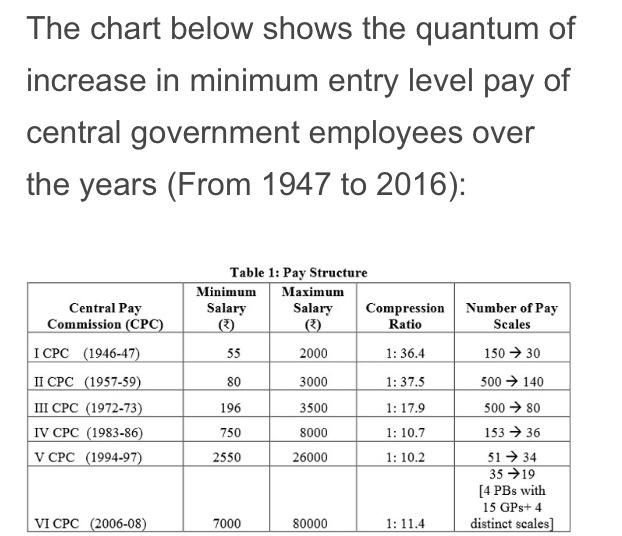 The chart below shows the quantum of increase in minimum entry level pay of central government employees over the years (From 1947 to 2016):

Table 1: Pay Structure

| Central Pay Commission (CPC) | Minimum Salary (₹) | Maximum Salary (₹) | Compression Ratio | Number of Pay Scales |
|---|---|---|---|---|
| I CPC (1946-47) | 55 | 2000 | 1: 36.4 | 150 → 30 |
| II CPC (1957-59) | 80 | 3000 | 1: 37.5 | 500 → 140 |
| III CPC (1972-73) | 196 | 3500 | 1: 17.9 | 500 → 80 |
| IV CPC (1983-86) | 750 | 8000 | 1: 10.7 | 153 → 36 |
| V CPC (1994-97) | 2550 | 26000 | 1: 10.2 | 51 → 34 |
| VI CPC (2006-08) | 7000 | 80000 | 1: 11.4 | 35 →19 [4 PBs with 15 GPs+ 4 distinct scales] |